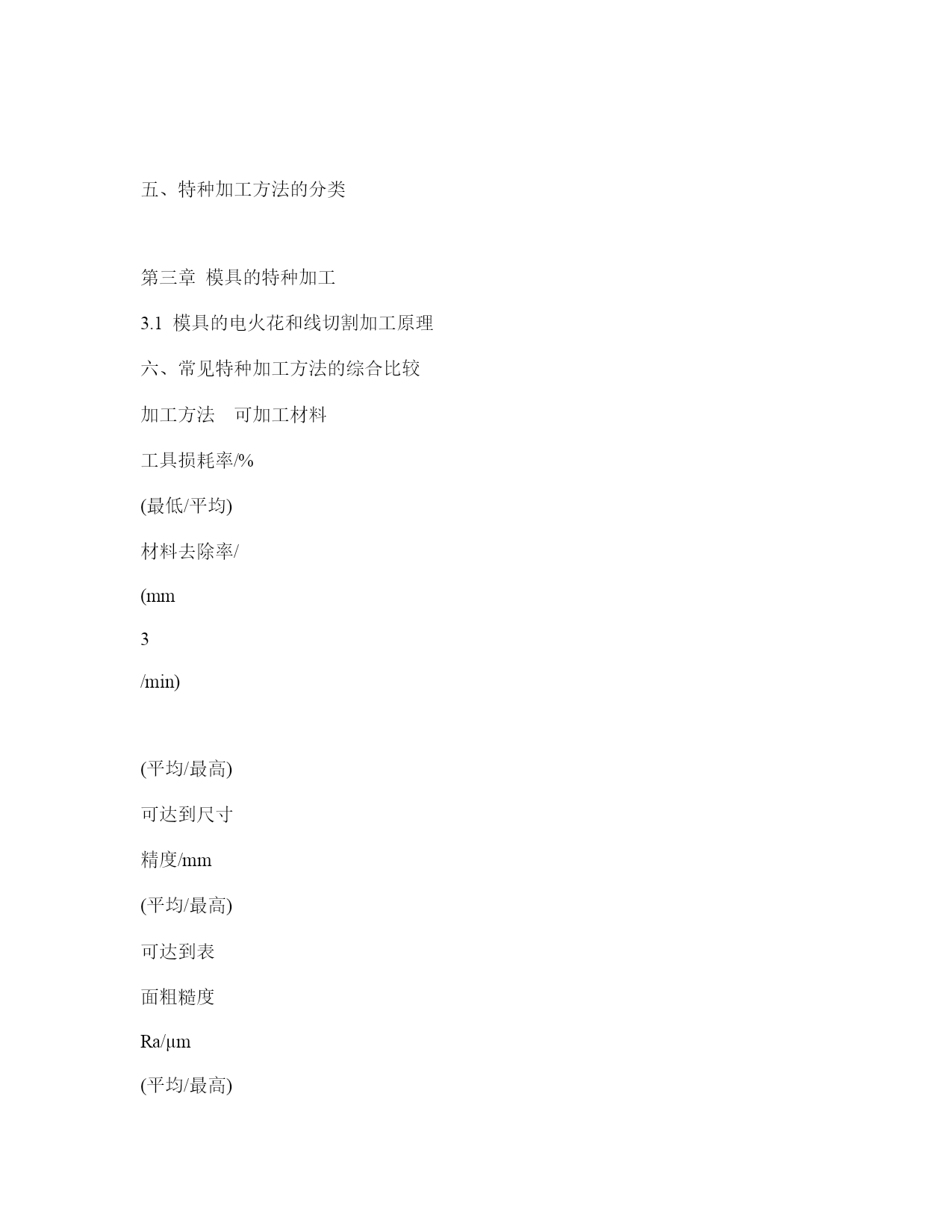 五、特种加工方法的分类

第三章 模具的特种加工

3.1 模具的电火花和线切割加工原理

六、常见特种加工方法的综合比较

加工方法 可加工材料

工具损耗率/%

(最低/平均)

材料去除率/

(mm

3

/min)

(平均/最高)

可达到尺寸

精度/mm

(平均/最高)

可达到表

面粗糙度

Ra/μm

(平均/最高)